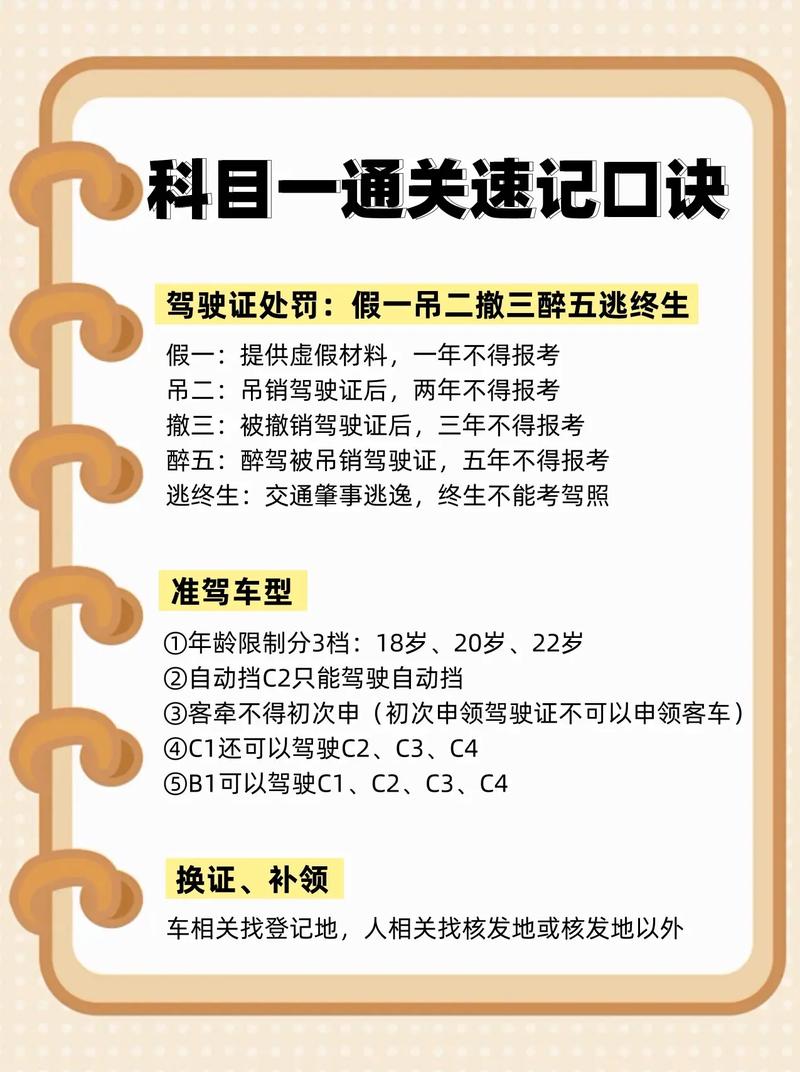 科目一通关速记口诀

驾驶证处罚：假一吊二撤三醉五逃终生

假一：提供虚假材料，一年不得报考
吊二：吊销驾驶证后，两年不得报考
撤三：被撤销驾驶证后，三年不得报考
醉五：醉驾被吊销驾驶证，五年不得报考
逃终生：交通肇事逃逸，终生不能考驾照

准驾车型

①年龄限制分3档：18岁、20岁、22岁
②自动挡C2只能驾驶自动挡
③客牵不得初次申（初次申领驾驶证不可以申领客车）
④C1还可以驾驶C2、C3、C4
⑤B1可以驾驶C1、C2、C3、C4

换证、补领

车相关找登记地，人相关找核发地或核发地以外